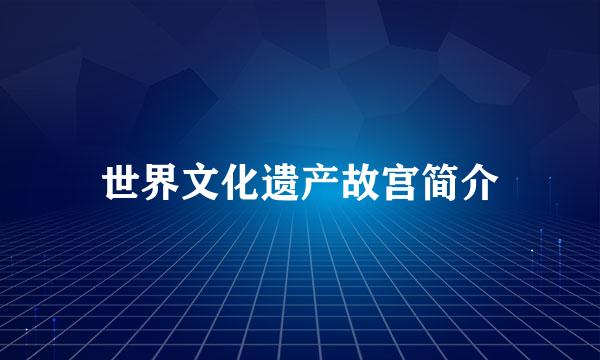 世界文化遗产故宫简介